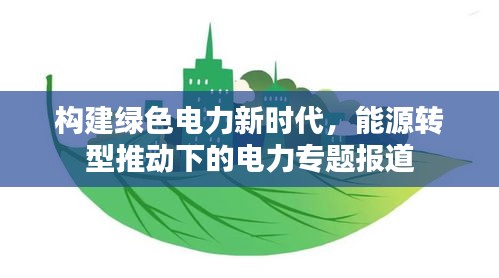 构建绿色电力新时代，能源转型推动下的电力专题报道